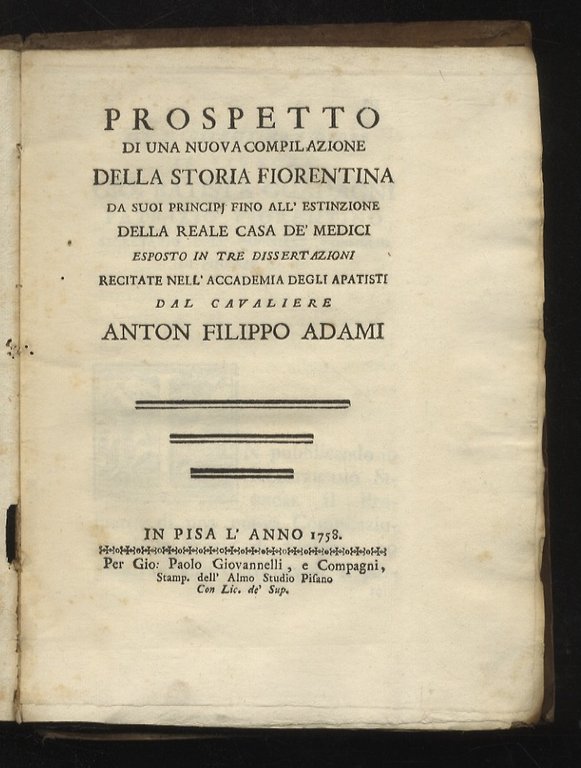 PROSPETTO
DI UNA NUOVA COMPILAZIONE
DELLA STORIA FIORENTINA
DA SUOI PRINCIPJ FINO ALL' ESTINZIONE
DELLA REALE CASA DE' MEDICI
ESPOSTO IN TRE DISSERTAZIONI
RECITATE NELL' ACCADEMIA DEGLI APATISTI
DAL CAVALIERE
ANTON FILIPPO ADAMI

IN PISA L' ANNO 1758.
Per Gio: Paolo Giovannelli, e Compagni,
Stamp. dell' Almo Studio Pisano
Con Lic. de' Sup.